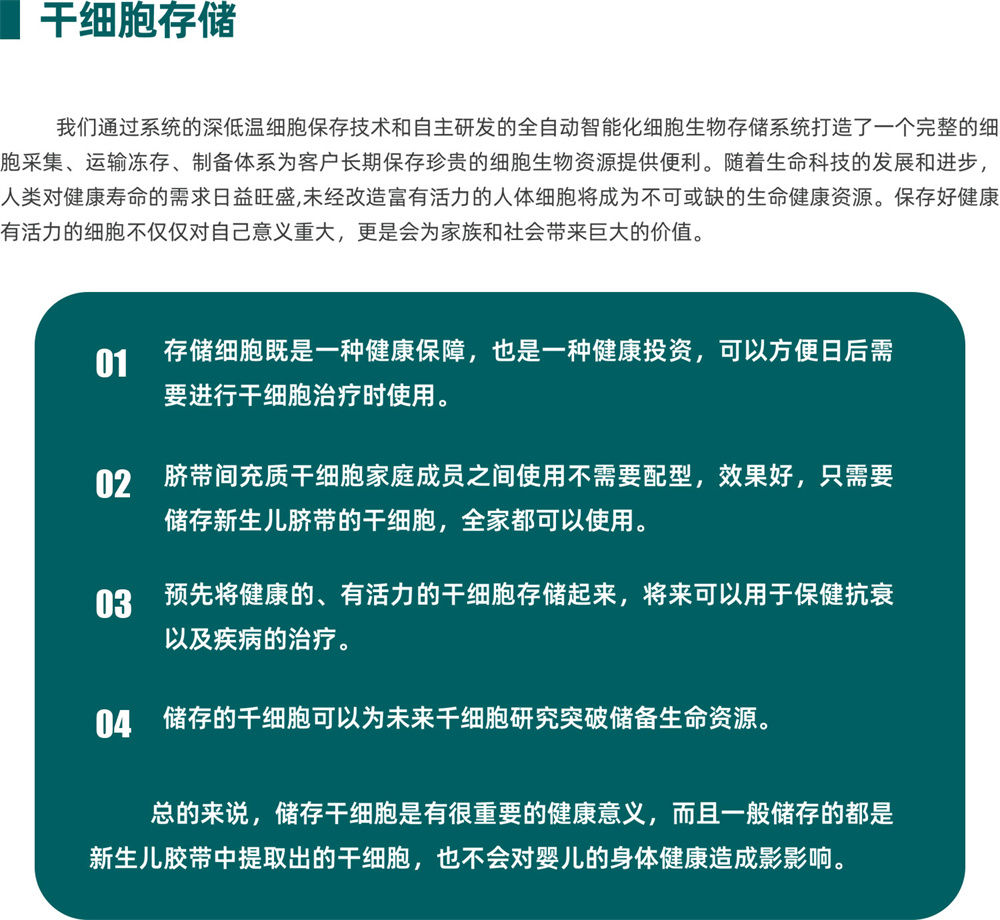 干细胞存储

我们通过系统的深低温细胞保存技术和自主研发的全自动智能化细胞生物存储系统打造了一个完整的细胞采集、运输冻存、制备体系为客户长期保存珍贵的细胞生物资源提供便利。随着生命科技的发展和进步，人类对健康寿命的需求日益旺盛,未经改造富有活力的人体细胞将成为不可或缺的生命健康资源。保存好健康有活力的细胞不仅仅对自己意义重大，更是会为家族和社会带来巨大的价值。

01 存储细胞既是一种健康保障，也是一种健康投资，可以方便日后需要进行干细胞治疗时使用。

02 脐带间充质干细胞家庭成员之间使用不需要配型，效果好，只需要储存新生儿脐带的干细胞，全家都可以使用。

03 预先将健康的、有活力的干细胞存储起来，将来可以用于保健抗衰以及疾病的治疗。

04 储存的千细胞可以为未来千细胞研究突破储备生命资源。

总的来说，储存干细胞是有很重要的健康意义，而且一般储存的都是新生儿胶带中提取出的干细胞，也不会对婴儿的身体健康造成影影响。